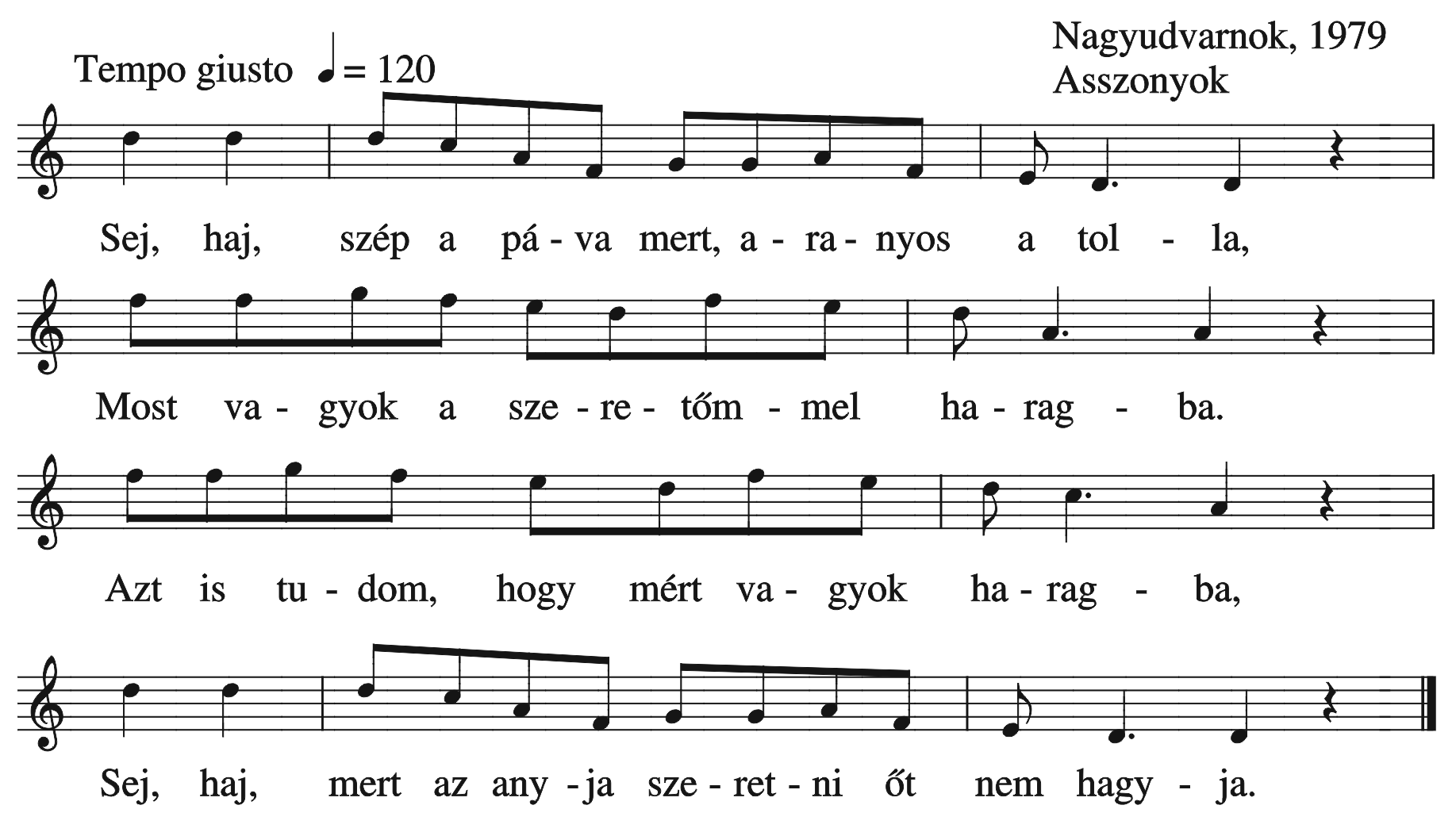 Tempo giusto ♩= 120

Nagyudvarnok, 1979
Asszonyok

Sej, haj, szép a pá - va mert, a - ra - nyos a tol - la,

Most va - gyok a sze - re - tőm - mel ha - rag - ba.

Azt is tu - dom, hogy mért va - gyok ha - rag - ba,

Sej, haj, mert az any - ja sze - ret - ni őt nem hagy - ja.